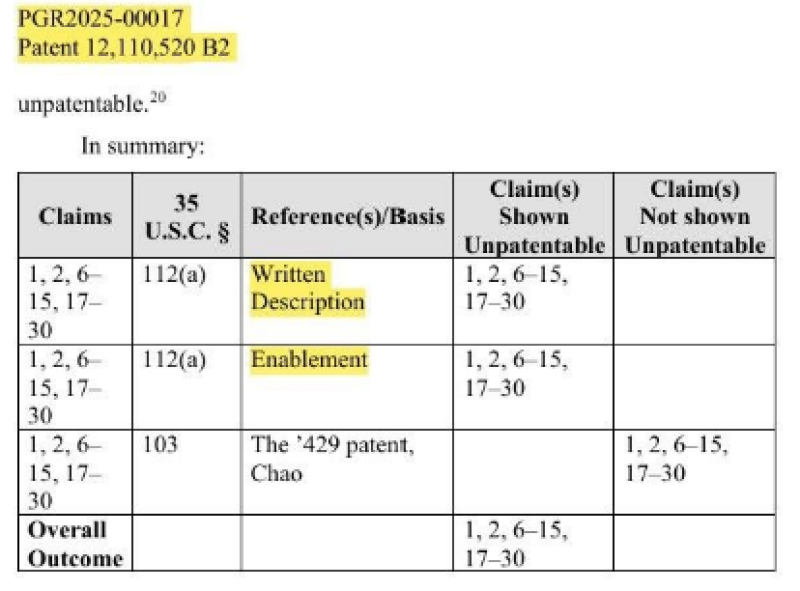 PGR2025-00017
Patent 12,110,520 B2

unpatentable.$^{20}$

In summary:

| Claims | 35 U.S.C. § | Reference(s)/Basis | Claim(s) Shown Unpatentable | Claim(s) Not shown Unpatentable |
|---|---|---|---|---|
| 1, 2, 6–15, 17–30 | 112(a) | Written Description | 1, 2, 6–15, 17–30 | |
| 1, 2, 6–15, 17–30 | 112(a) | Enablement | 1, 2, 6–15, 17–30 | |
| 1, 2, 6–15, 17–30 | 103 | The '429 patent, Chao | | 1, 2, 6–15, 17–30 |
| Overall Outcome | | | 1, 2, 6–15, 17–30 | |